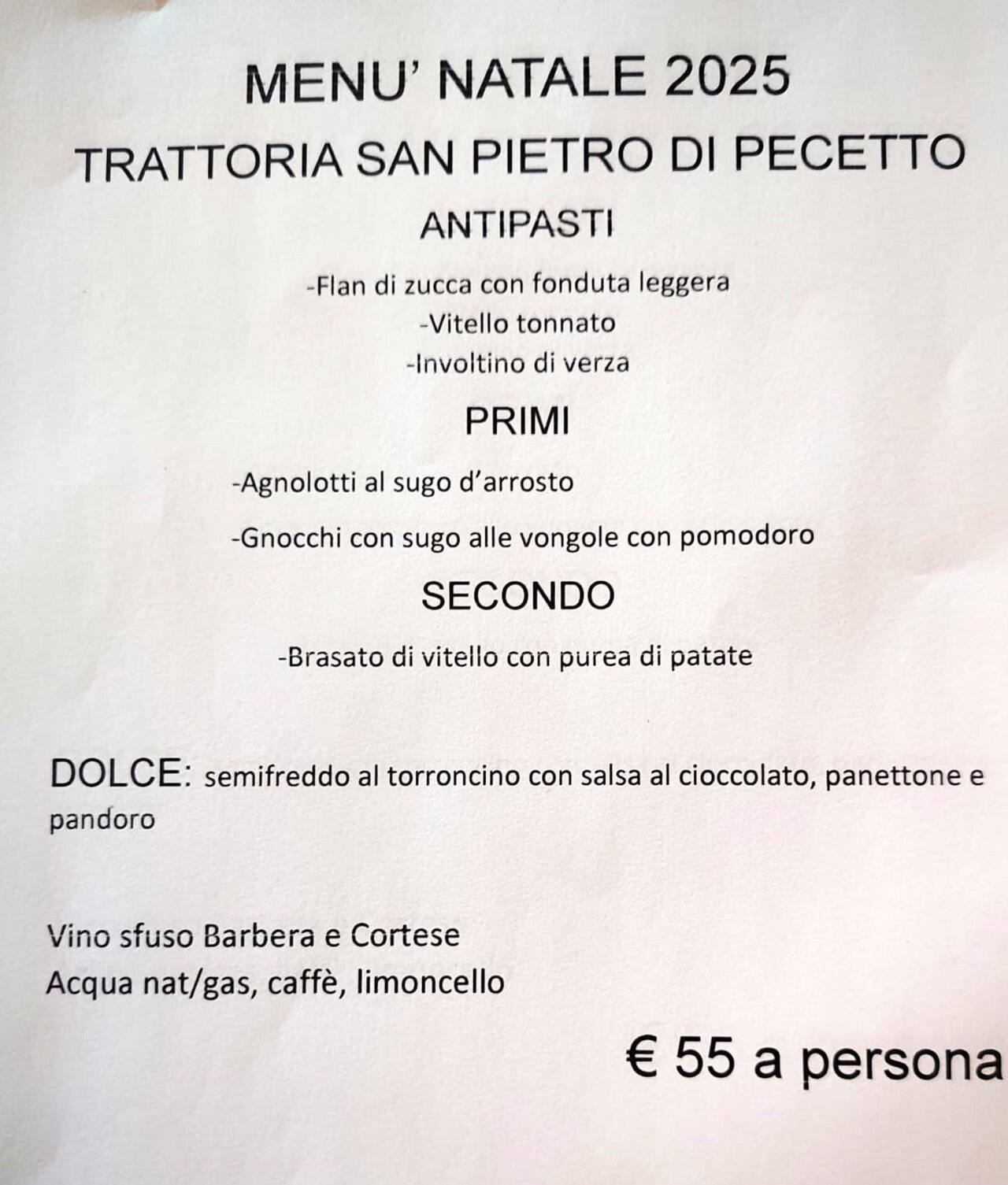 MENU' NATALE 2025
TRATTORIA SAN PIETRO DI PECETTO

ANTIPASTI

-Flan di zucca con fonduta leggera
-Vitello tonnato
-Involtino di verza

PRIMI

-Agnolotti al sugo d'arrosto

-Gnocchi con sugo alle vongole con pomodoro

SECONDO

-Brasato di vitello con purea di patate

DOLCE: semifreddo al torroncino con salsa al cioccolato, panettone e pandoro

Vino sfuso Barbera e Cortese
Acqua nat/gas, caffè, limoncello

€ 55 a persona